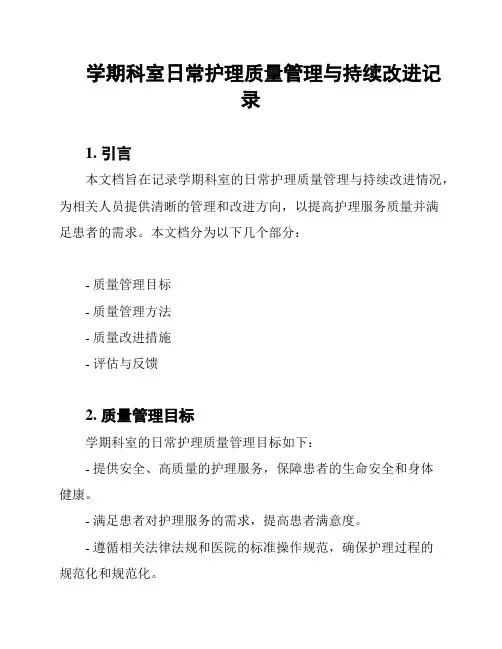 学期科室日常护理质量管理与持续改进记录

1. 引言

本文档旨在记录学期科室的日常护理质量管理与持续改进情况，为相关人员提供清晰的管理和改进方向，以提高护理服务质量并满足患者的需求。本文档分为以下几个部分：

- 质量管理目标
- 质量管理方法
- 质量改进措施
- 评估与反馈

2. 质量管理目标

学期科室的日常护理质量管理目标如下：

- 提供安全、高质量的护理服务，保障患者的生命安全和身体健康。

- 满足患者对护理服务的需求，提高患者满意度。

- 遵循相关法律法规和医院的标准操作规范，确保护理过程的规范化和规范化。